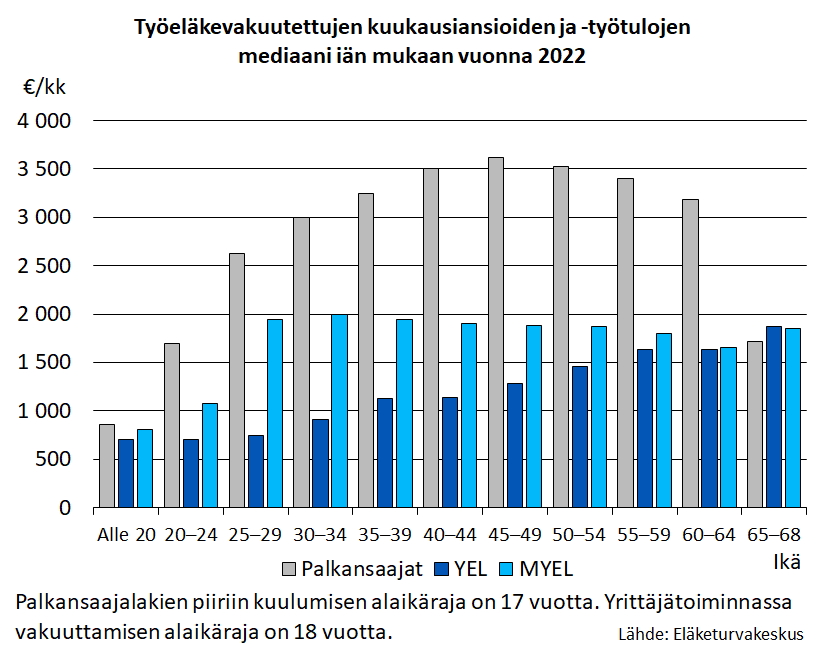 Työeläkevakuutettujen kuukausiansioiden ja -työtulojen mediaani iän mukaan vuonna 2022

€/kk

4 000
3 500
3 000
2 500
2 000
1 500
1 000
500
0

Alle 20
20–24
25–29
30–34
35–39
40–44
45–49
50–54
55–59
60–64
65–68

Ikä

Palkansaajat
YEL
MYEL

Palkansaajalakien piiriin kuulumisen alaikäraja on 17 vuotta. Yrittäjätoiminnassa vakuuttamisen alaikäraja on 18 vuotta.

Lähde: Eläketurvakeskus